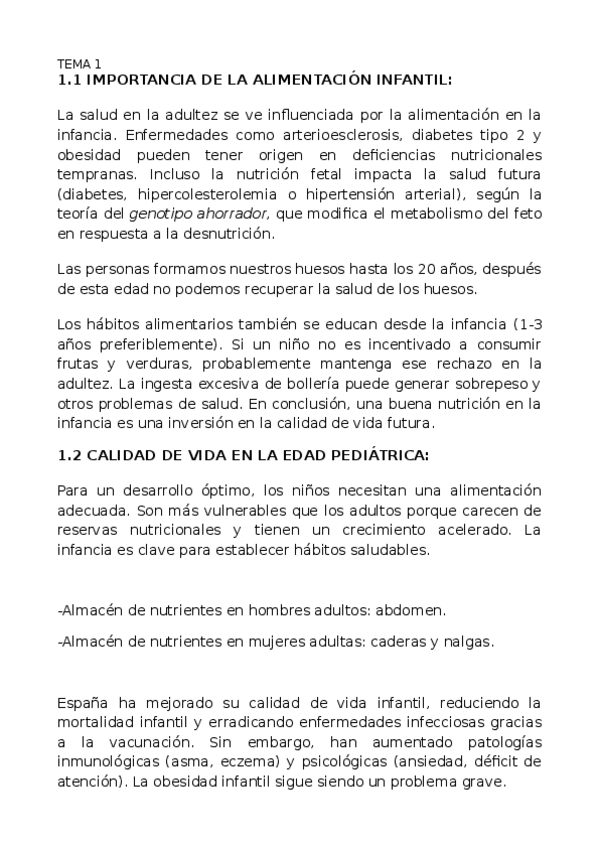 TEMA 1
1.1 IMPORTANCIA DE LA ALIMENTACIÓN INFANTIL:

La salud en la adultez se ve influenciada por la alimentación en la infancia. Enfermedades como arterioesclerosis, diabetes tipo 2 y obesidad pueden tener origen en deficiencias nutricionales tempranas. Incluso la nutrición fetal impacta la salud futura (diabetes, hipercolesterolemia o hipertensión arterial), según la teoría del genotipo ahorrador, que modifica el metabolismo del feto en respuesta a la desnutrición.

Las personas formamos nuestros huesos hasta los 20 años, después de esta edad no podemos recuperar la salud de los huesos.

Los hábitos alimentarios también se educan desde la infancia (1-3 años preferiblemente). Si un niño no es incentivado a consumir frutas y verduras, probablemente mantenga ese rechazo en la adultez. La ingesta excesiva de bollería puede generar sobrepeso y otros problemas de salud. En conclusión, una buena nutrición en la infancia es una inversión en la calidad de vida futura.

1.2 CALIDAD DE VIDA EN LA EDAD PEDIÁTRICA:

Para un desarrollo óptimo, los niños necesitan una alimentación adecuada. Son más vulnerables que los adultos porque carecen de reservas nutricionales y tienen un crecimiento acelerado. La infancia es clave para establecer hábitos saludables.

-Almacén de nutrientes en hombres adultos: abdomen.

-Almacén de nutrientes en mujeres adultas: caderas y nalgas.

España ha mejorado su calidad de vida infantil, reduciendo la mortalidad infantil y erradicando enfermedades infecciosas gracias a la vacunación. Sin embargo, han aumentado patologías inmunológicas (asma, eczema) y psicológicas (ansiedad, déficit de atención). La obesidad infantil sigue siendo un problema grave.